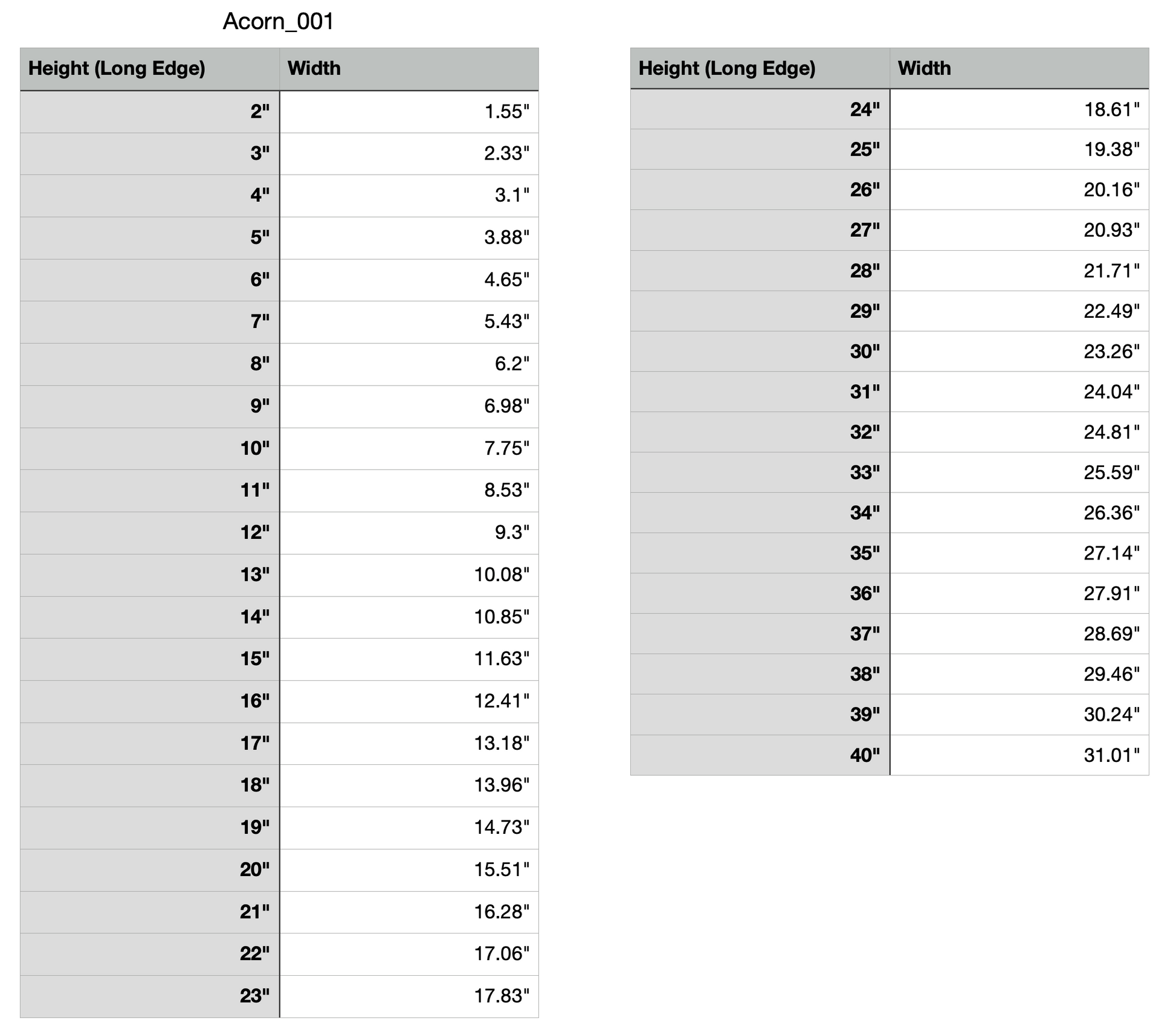 Acorn_001

| Height (Long Edge) | Width |
|---|---|
| 2" | 1.55" |
| 3" | 2.33" |
| 4" | 3.1" |
| 5" | 3.88" |
| 6" | 4.65" |
| 7" | 5.43" |
| 8" | 6.2" |
| 9" | 6.98" |
| 10" | 7.75" |
| 11" | 8.53" |
| 12" | 9.3" |
| 13" | 10.08" |
| 14" | 10.85" |
| 15" | 11.63" |
| 16" | 12.41" |
| 17" | 13.18" |
| 18" | 13.96" |
| 19" | 14.73" |
| 20" | 15.51" |
| 21" | 16.28" |
| 22" | 17.06" |
| 23" | 17.83" |

| Height (Long Edge) | Width |
|---|---|
| 24" | 18.61" |
| 25" | 19.38" |
| 26" | 20.16" |
| 27" | 20.93" |
| 28" | 21.71" |
| 29" | 22.49" |
| 30" | 23.26" |
| 31" | 24.04" |
| 32" | 24.81" |
| 33" | 25.59" |
| 34" | 26.36" |
| 35" | 27.14" |
| 36" | 27.91" |
| 37" | 28.69" |
| 38" | 29.46" |
| 39" | 30.24" |
| 40" | 31.01" |